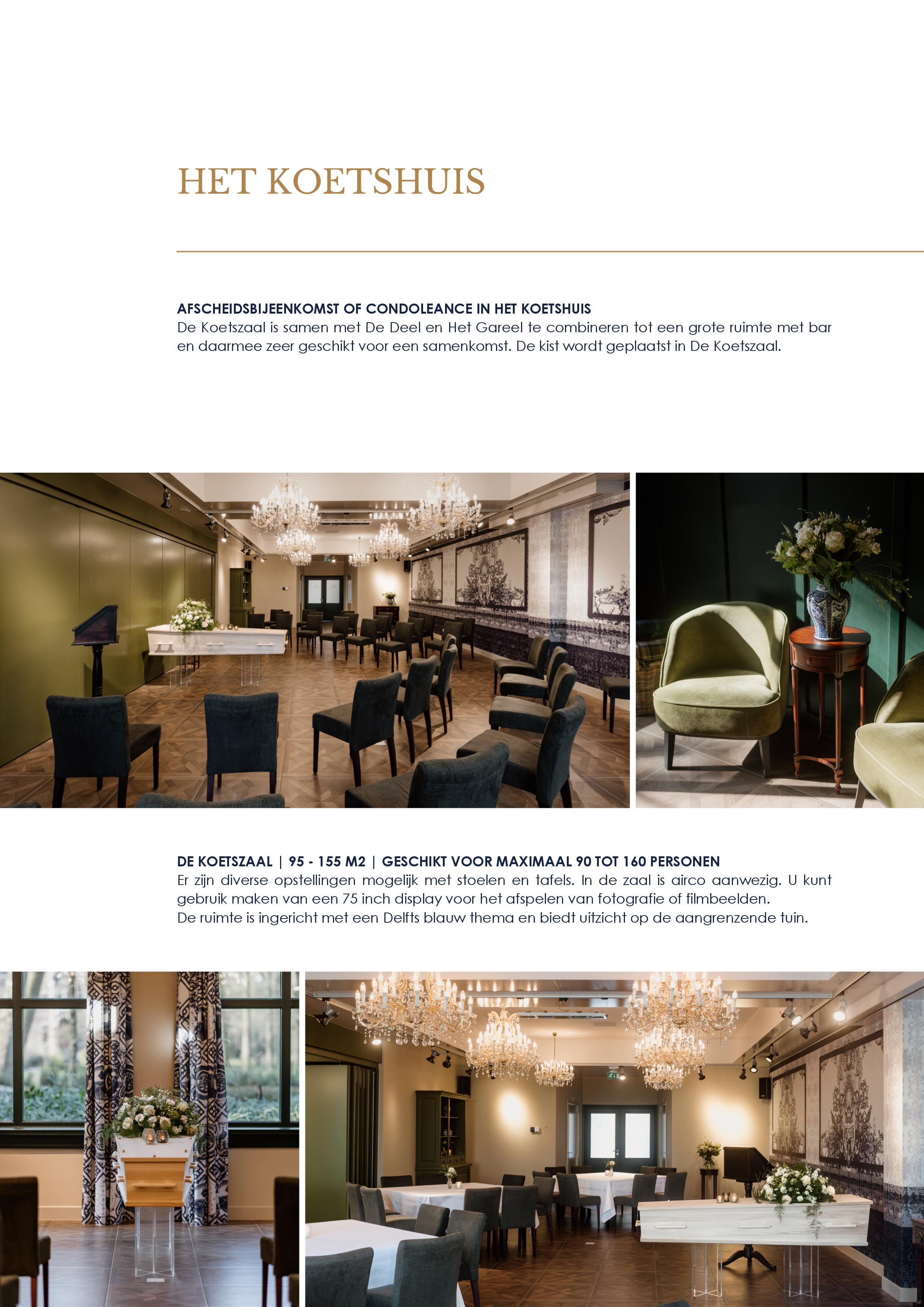 HET KOETSHUIS

AFSCHEIDSBIJEENKOMST OF CONDOLEANCE IN HET KOETSHUIS
De Koetszaal is samen met De Deel en Het Gareel te combineren tot een grote ruimte met bar en daarmee zeer geschikt voor een samenkomst. De kist wordt geplaatst in De Koetszaal.

DE KOETSZAAL | 95 - 155 M2 | GESCHIKT VOOR MAXIMAAL 90 TOT 160 PERSONEN
Er zijn diverse opstellingen mogelijk met stoelen en tafels. In de zaal is airco aanwezig. U kunt gebruik maken van een 75 inch display voor het afspelen van fotografie of filmbeelden.
De ruimte is ingericht met een Delfts blauw thema en biedt uitzicht op de aangrenzende tuin.